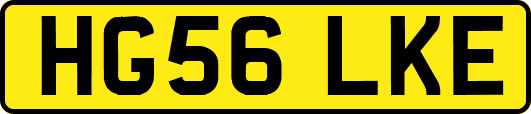 HG56 LKE